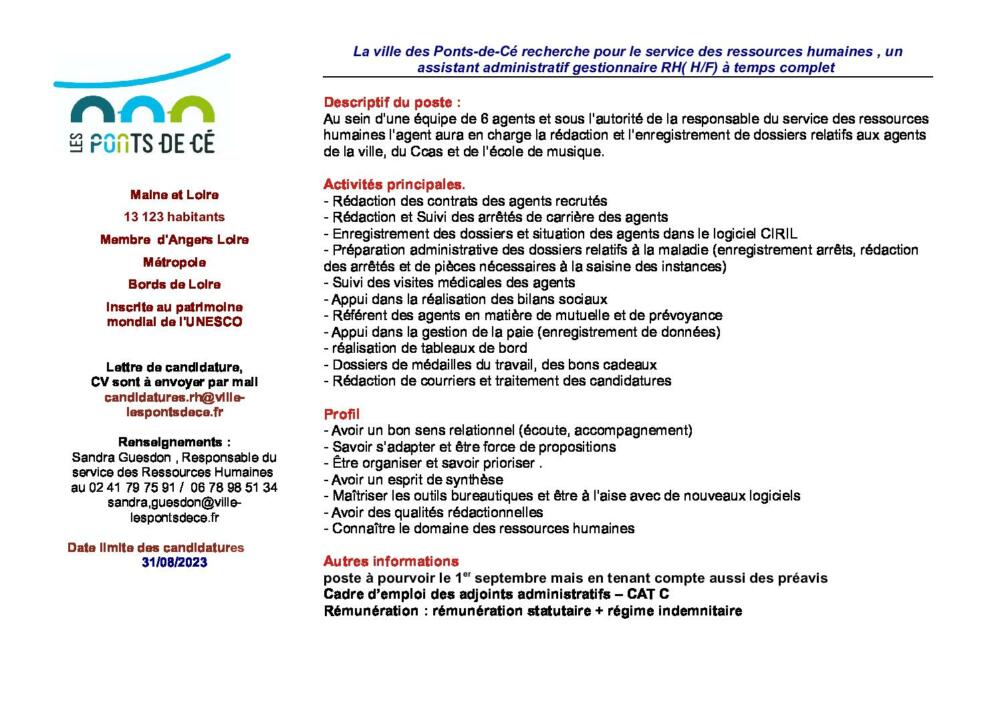 LES PONTS-DE-CÉ

Maine et Loire

13 123 habitants

Membre d'Angers Loire

Métropole

Bords de Loire

Inscrite au patrimoine mondial de l'UNESCO

Lettre de candidature, CV sont à envoyer par mail candidatures.rh@ville-lespontsdece.fr

Renseignements :
Sandra Guesdon , Responsable du service des Ressources Humaines au 02 41 79 75 91 / 06 78 98 51 34 sandra.guesdon@ville-lespontsdece.fr

Date limite des candidatures
31/08/2023

La ville des Ponts-de-Cé recherche pour le service des ressources humaines , un assistant administratif gestionnaire RH( H/F) à temps complet

Descriptif du poste :
Au sein d'une équipe de 6 agents et sous l'autorité de la responsable du service des ressources humaines l'agent aura en charge la rédaction et l'enregistrement de dossiers relatifs aux agents de la ville, du Ccas et de l'école de musique.

Activités principales.
- Rédaction des contrats des agents recrutés
- Rédaction et Suivi des arrêtés de carrière des agents
- Enregistrement des dossiers et situation des agents dans le logiciel CIRIL
- Préparation administrative des dossiers relatifs à la maladie (enregistrement arrêts, rédaction des arrêtés et de pièces nécessaires à la saisine des instances)
- Suivi des visites médicales des agents
- Appui dans la réalisation des bilans sociaux
- Référent des agents en matière de mutuelle et de prévoyance
- Appui dans la gestion de la paie (enregistrement de données)
- réalisation de tableaux de bord
- Dossiers de médailles du travail, des bons cadeaux
- Rédaction de courriers et traitement des candidatures

Profil
- Avoir un bon sens relationnel (écoute, accompagnement)
- Savoir s'adapter et être force de propositions
- Être organiser et savoir prioriser .
- Avoir un esprit de synthèse
- Maîtriser les outils bureautiques et être à l'aise avec de nouveaux logiciels
- Avoir des qualités rédactionnelles
- Connaître le domaine des ressources humaines

Autres informations
poste à pourvoir le 1$^{er}$ septembre mais en tenant compte aussi des préavis
Cadre d'emploi des adjoints administratifs – CAT C
Rémunération : rémunération statutaire + régime indemnitaire